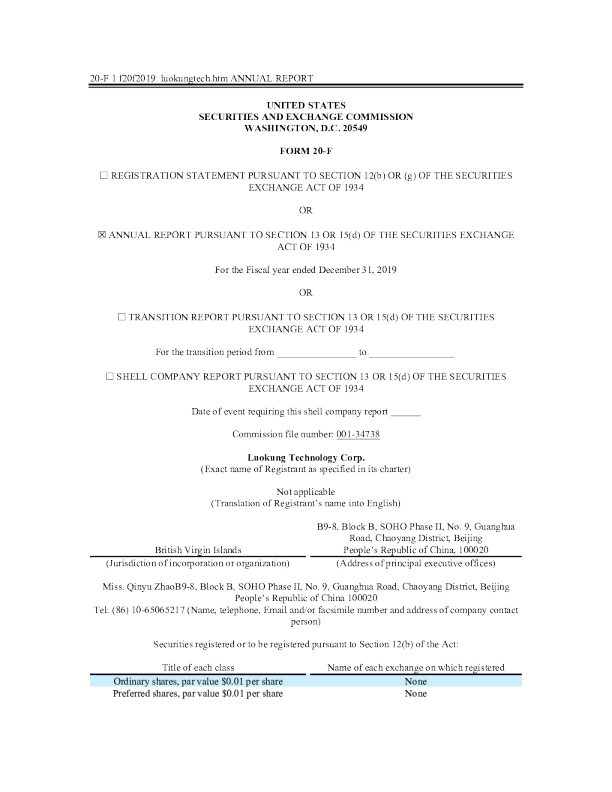 20-F 1 f20f2019_luokungtech.htm ANNUAL REPORT

UNITED STATES
SECURITIES AND EXCHANGE COMMISSION
WASHINGTON, D.C. 20549

FORM 20-F

☐ REGISTRATION STATEMENT PURSUANT TO SECTION 12(b) OR (g) OF THE SECURITIES EXCHANGE ACT OF 1934

OR

☒ ANNUAL REPORT PURSUANT TO SECTION 13 OR 15(d) OF THE SECURITIES EXCHANGE ACT OF 1934

For the Fiscal year ended December 31, 2019

OR

☐ TRANSITION REPORT PURSUANT TO SECTION 13 OR 15(d) OF THE SECURITIES EXCHANGE ACT OF 1934

For the transition period from ________________ to ________________

☐ SHELL COMPANY REPORT PURSUANT TO SECTION 13 OR 15(d) OF THE SECURITIES EXCHANGE ACT OF 1934

Date of event requiring this shell company report ______

Commission file number: 001-34738

Luokung Technology Corp.
(Exact name of Registrant as specified in its charter)

Not applicable
(Translation of Registrant's name into English)

| British Virgin Islands | B9-8, Block B, SOHO Phase II, No. 9, Guanghua Road, Chaoyang District, Beijing People's Republic of China, 100020 |
|---|---|
| (Jurisdiction of incorporation or organization) | (Address of principal executive offices) |

Miss. Qinyu ZhaoB9-8, Block B, SOHO Phase II, No. 9, Guanghua Road, Chaoyang District, Beijing People's Republic of China 100020
Tel: (86) 10-65065217 (Name, telephone, Email and/or facsimile number and address of company contact person)

Securities registered or to be registered pursuant to Section 12(b) of the Act:

| Title of each class | Name of each exchange on which registered |
|---|---|
| Ordinary shares, par value $0.01 per share | None |
| Preferred shares, par value $0.01 per share | None |